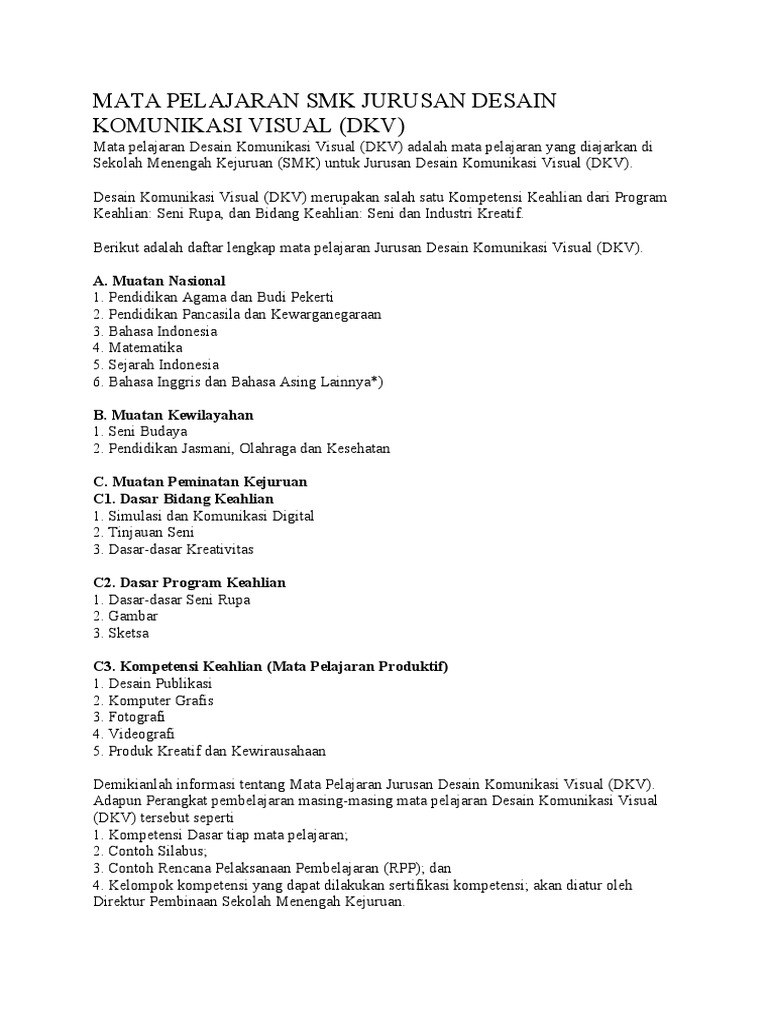 MATA PELAJARAN SMK JURUSAN DESAIN KOMUNIKASI VISUAL (DKV)
Mata pelajaran Desain Komunikasi Visual (DKV) adalah mata pelajaran yang diajarkan di Sekolah Menengah Kejuruan (SMK) untuk Jurusan Desain Komunikasi Visual (DKV).

Desain Komunikasi Visual (DKV) merupakan salah satu Kompetensi Keahlian dari Program Keahlian: Seni Rupa, dan Bidang Keahlian: Seni dan Industri Kreatif.

Berikut adalah daftar lengkap mata pelajaran Jurusan Desain Komunikasi Visual (DKV).

A. Muatan Nasional
1. Pendidikan Agama dan Budi Pekerti
2. Pendidikan Pancasila dan Kewarganegaraan
3. Bahasa Indonesia
4. Matematika
5. Sejarah Indonesia
6. Bahasa Inggris dan Bahasa Asing Lainnya*)

B. Muatan Kewilayahan
1. Seni Budaya
2. Pendidikan Jasmani, Olahraga dan Kesehatan

C. Muatan Peminatan Kejuruan
C1. Dasar Bidang Keahlian
1. Simulasi dan Komunikasi Digital
2. Tinjauan Seni
3. Dasar-dasar Kreativitas

C2. Dasar Program Keahlian
1. Dasar-dasar Seni Rupa
2. Gambar
3. Sketsa

C3. Kompetensi Keahlian (Mata Pelajaran Produktif)
1. Desain Publikasi
2. Komputer Grafis
3. Fotografi
4. Videografi
5. Produk Kreatif dan Kewirausahaan

Demikianlah informasi tentang Mata Pelajaran Jurusan Desain Komunikasi Visual (DKV). Adapun Perangkat pembelajaran masing-masing mata pelajaran Desain Komunikasi Visual (DKV) tersebut seperti
1. Kompetensi Dasar tiap mata pelajaran;
2. Contoh Silabus;
3. Contoh Rencana Pelaksanaan Pembelajaran (RPP); dan
4. Kelompok kompetensi yang dapat dilakukan sertifikasi kompetensi; akan diatur oleh Direktur Pembinaan Sekolah Menengah Kejuruan.